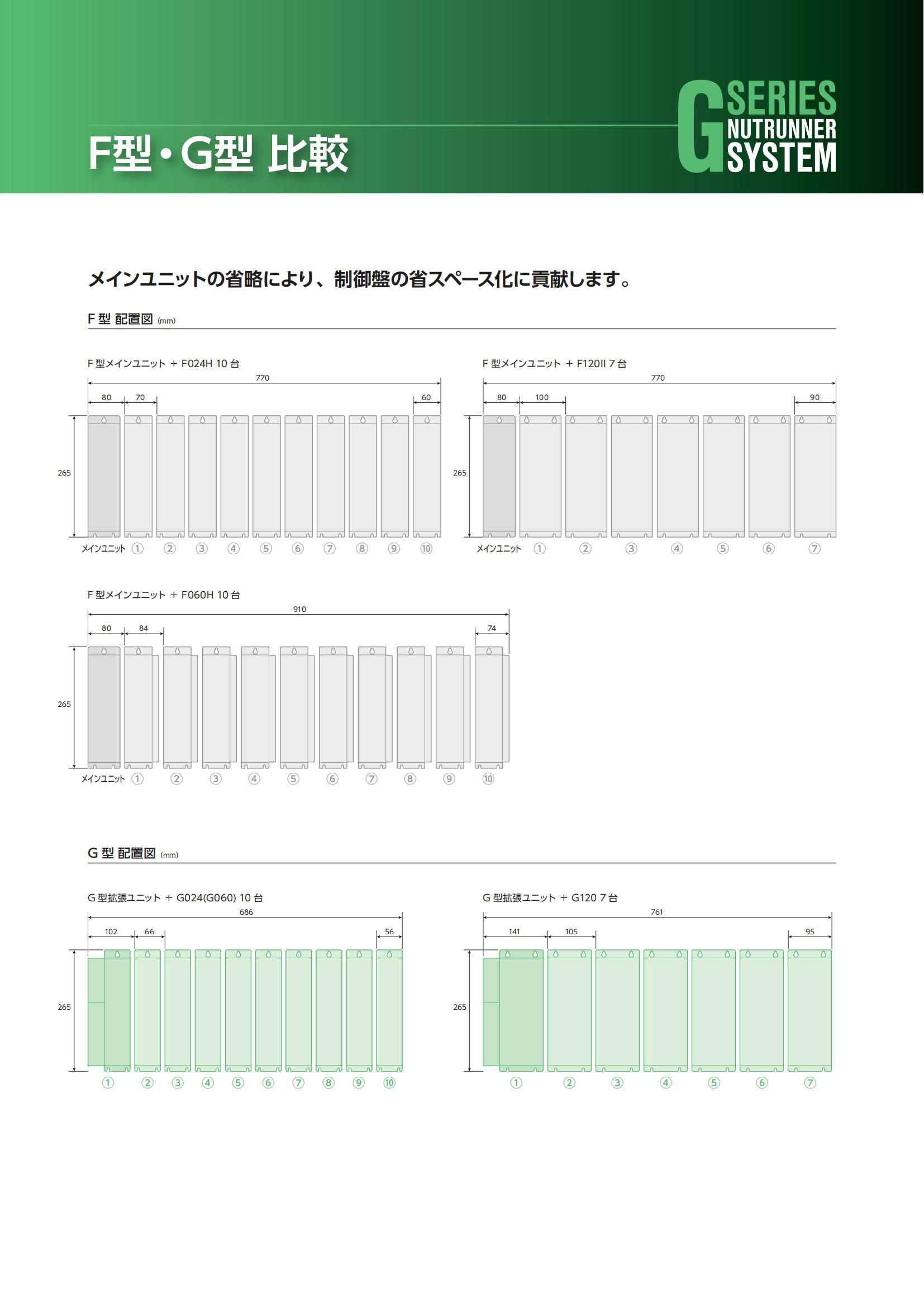 F型・G型 比較

G SERIES NUTRUNNER SYSTEM

メインユニットの省略により、制御盤の省スペース化に貢献します。

F 型 配置図 (mm)

F 型メインユニット ＋ F024H 10 台

770
80 70 60
265
メインユニット ① ② ③ ④ ⑤ ⑥ ⑦ ⑧ ⑨ ⑩

F 型メインユニット ＋ F120II 7 台

770
80 100 90
265
メインユニット ① ② ③ ④ ⑤ ⑥ ⑦

F 型メインユニット ＋ F060H 10 台

910
80 84 74
265
メインユニット ① ② ③ ④ ⑤ ⑥ ⑦ ⑧ ⑨ ⑩

G 型 配置図 (mm)

G 型拡張ユニット ＋ G024(G060) 10 台

686
102 66 56
265
① ② ③ ④ ⑤ ⑥ ⑦ ⑧ ⑨ ⑩

G 型拡張ユニット ＋ G120 7 台

761
141 105 95
265
① ② ③ ④ ⑤ ⑥ ⑦